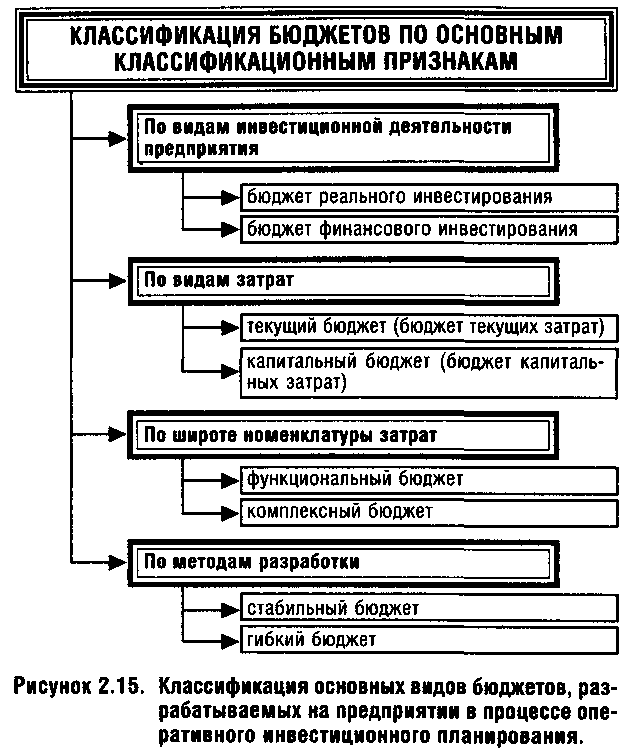 КЛАССИФИКАЦИЯ БЮДЖЕТОВ ПО ОСНОВНЫМ КЛАССИФИКАЦИОННЫМ ПРИЗНАКАМ

По видам инвестиционной деятельности предприятия

бюджет реального инвестирования

бюджет финансового инвестирования

По видам затрат

текущий бюджет (бюджет текущих затрат)

капитальный бюджет (бюджет капитальных затрат)

По широте номенклатуры затрат

функциональный бюджет

комплексный бюджет

По методам разработки

стабильный бюджет

гибкий бюджет

Рисунок 2.15. Классификация основных видов бюджетов, разрабатываемых на предприятии в процессе оперативного инвестиционного планирования.